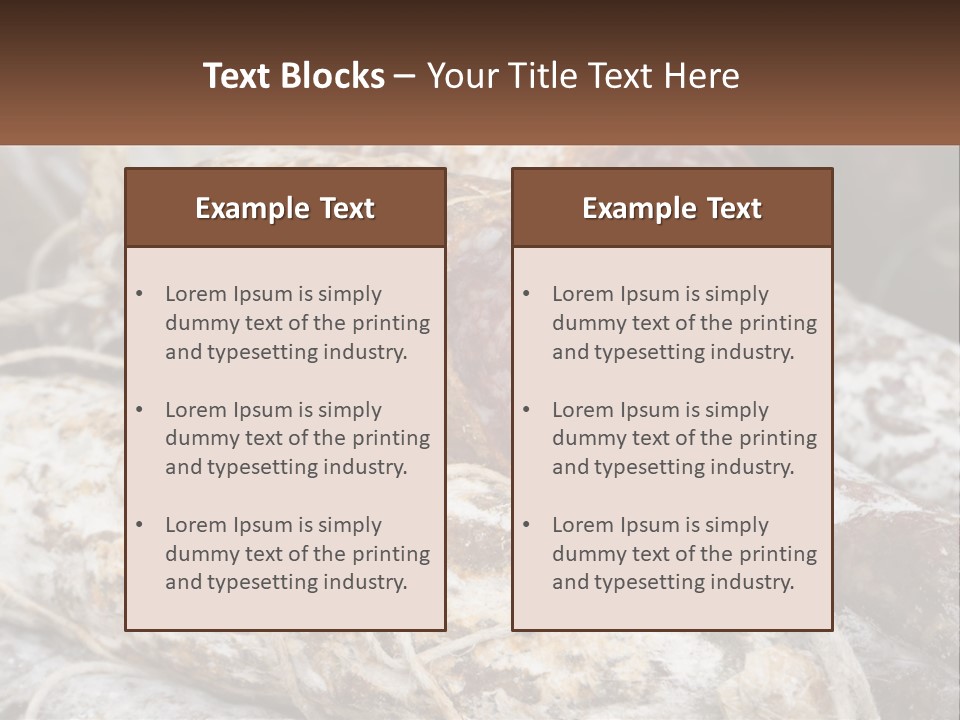 Text Blocks – Your Title Text Here

Example Text

• Lorem Ipsum is simply dummy text of the printing and typesetting industry.

• Lorem Ipsum is simply dummy text of the printing and typesetting industry.

• Lorem Ipsum is simply dummy text of the printing and typesetting industry.

Example Text

• Lorem Ipsum is simply dummy text of the printing and typesetting industry.

• Lorem Ipsum is simply dummy text of the printing and typesetting industry.

• Lorem Ipsum is simply dummy text of the printing and typesetting industry.